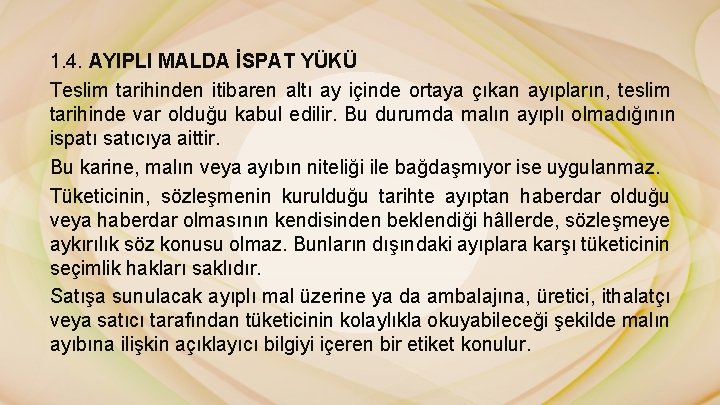 1.4. AYIPLI MALDA İSPAT YÜKÜ

Teslim tarihinden itibaren altı ay içinde ortaya çıkan ayıpların, teslim tarihinde var olduğu kabul edilir. Bu durumda malın ayıplı olmadığının ispatı satıcıya aittir.

Bu karine, malın veya ayıbın niteliği ile bağdaşmıyor ise uygulanmaz.

Tüketicinin, sözleşmenin kurulduğu tarihte ayıptan haberdar olduğu veya haberdar olmasının kendisinden beklendiği hâllerde, sözleşmeye aykırılık söz konusu olmaz. Bunların dışındaki ayıplara karşı tüketicinin seçimlik hakları saklıdır.

Satışa sunulacak ayıplı mal üzerine ya da ambalajına, üretici, ithalatçı veya satıcı tarafından tüketicinin kolaylıkla okuyabileceği şekilde malın ayıbına ilişkin açıklayıcı bilgiyi içeren bir etiket konulur.